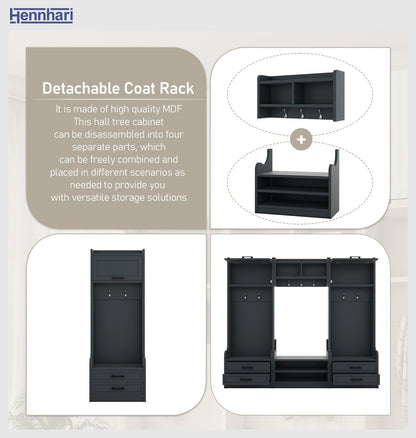 Hennhari

Detachable Coat Rack

It is made of high quality MDF This hall tree cabinet can be disassembled into four separate parts, which can be freely combined and placed in different scenarios as needed to provide you with versatile storage solutions

+